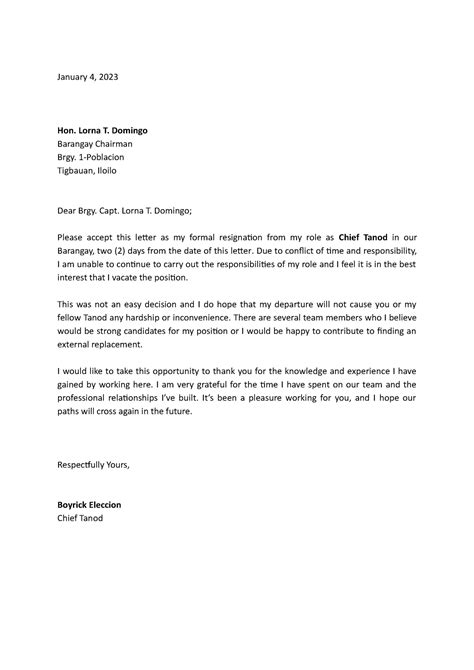 January 4, 2023

Hon. Lorna T. Domingo
Barangay Chairman
Brgy. 1-Poblacion
Tigbauan, Iloilo

Dear Brgy. Capt. Lorna T. Domingo;

Please accept this letter as my formal resignation from my role as Chief Tanod in our Barangay, two (2) days from the date of this letter. Due to conflict of time and responsibility, I am unable to continue to carry out the responsibilities of my role and I feel it is in the best interest that I vacate the position.

This was not an easy decision and I do hope that my departure will not cause you or my fellow Tanod any hardship or inconvenience. There are several team members who I believe would be strong candidates for my position or I would be happy to contribute to finding an external replacement.

I would like to take this opportunity to thank you for the knowledge and experience I have gained by working here. I am very grateful for the time I have spent on our team and the professional relationships I've built. It's been a pleasure working for you, and I hope our paths will cross again in the future.

Respectfully Yours,

Boyrick Eleccion
Chief Tanod